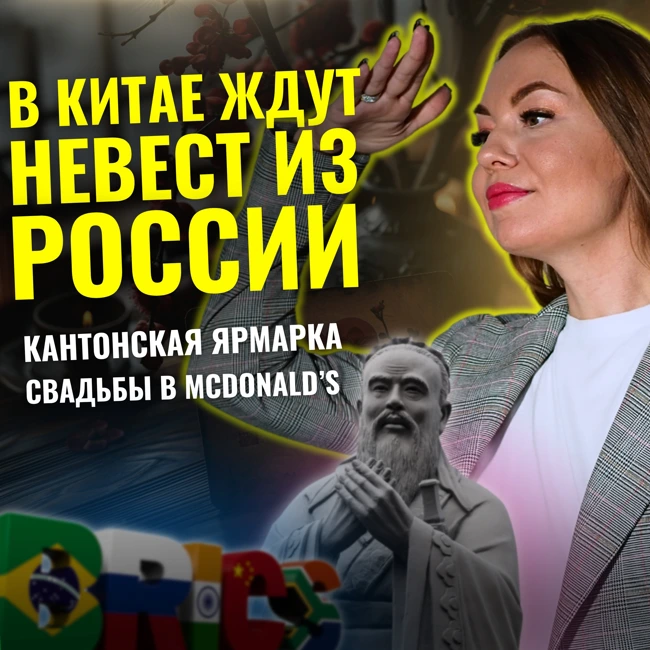 В КИТАЕ ЖДУТ НЕВЕСТ ИЗ РОССИИ

КАНТОНСКАЯ ЯРМАРКА
СВАДЬБЫ В MCDONALD'S

BRICS